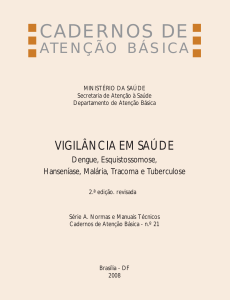 CADERNOS DE
ATENÇÃO BÁSICA

MINISTÉRIO DA SAÚDE
Secretaria de Atenção à Saúde
Departamento de Atenção Básica

VIGILÂNCIA EM SAÚDE
Dengue, Esquistossomose,
Hanseníase, Malária, Tracoma e Tuberculose

2.ª edição. revisada

Série A. Normas e Manuais Técnicos
Cadernos de Atenção Básica - n.º 21

Brasília - DF
2008